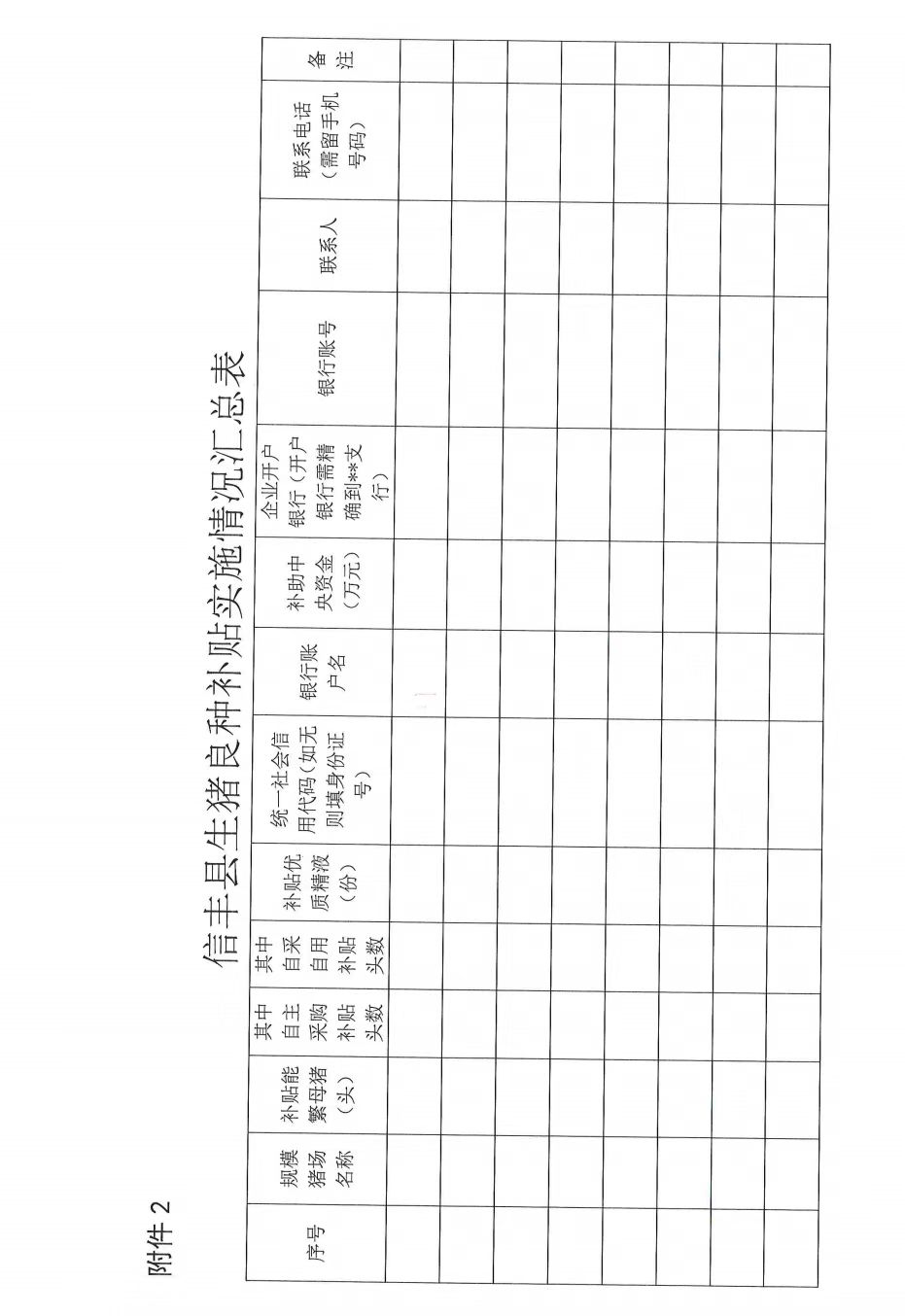 附件 2

信丰县生猪良种补贴实施情况汇总表

| 序号 | 规模猪场名称 | 补贴能繁母猪（头） | 其中自主采购补贴头数 | 其中自采自用补贴头数 | 补贴优质精液（份） | 统一社会信用代码（如无则填身份证号） | 银行账户名 | 补助中央资金（万元） | 企业开户银行（开户银行需精确到**支行） | 银行账号 | 联系人 | 联系电话（需留手机号码） | 备注 |
|---|---|---|---|---|---|---|---|---|---|---|---|---|---|
| | | | | | | | | | | | | | |
| | | | | | | | | | | | | | |
| | | | | | | | | | | | | | |
| | | | | | | | | | | | | | |
| | | | | | | | | | | | | | |
| | | | | | | | | | | | | | |
| | | | | | | | | | | | | | |
| | | | | | | | | | | | | | |